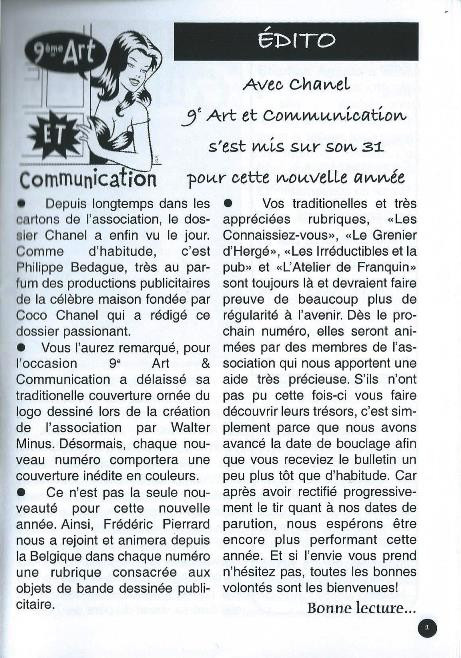 9ème Art

ET

Communication

ÉDITO

Avec Chanel
9e Art et Communication
s'est mis sur son 31
pour cette nouvelle année

● Depuis longtemps dans les cartons de l'association, le dossier Chanel a enfin vu le jour. Comme d'habitude, c'est Philippe Bedague, très au parfum des productions publicitaires de la célèbre maison fondée par Coco Chanel qui a rédigé ce dossier passionant.

● Vous l'aurez remarqué, pour l'occasion 9e Art & Communication a délaissé sa traditionelle couverture ornée du logo dessiné lors de la création de l'association par Walter Minus. Désormais, chaque nouveau numéro comportera une couverture inédite en couleurs.

● Ce n'est pas la seule nouveauté pour cette nouvelle année. Ainsi, Frédéric Pierrard nous a rejoint et animera depuis la Belgique dans chaque numéro une rubrique consacrée aux objets de bande dessinée publicitaire.

● Vos traditionelles et très appréciées rubriques, «Les Connaissiez-vous», «Le Grenier d'Hergé», «Les Irréductibles et la pub» et «L'Atelier de Franquin» sont toujours là et devraient faire preuve de beaucoup plus de régularité à l'avenir. Dès le prochain numéro, elles seront animées par des membres de l'association qui nous apportent une aide très précieuse. S'ils n'ont pas pu cette fois-ci vous faire découvrir leurs trésors, c'est simplement parce que nous avons avancé la date de bouclage afin que vous receviez le bulletin un peu plus tôt que d'habitude. Car après avoir rectifié progressivement le tir quant à nos dates de parution, nous espérons être encore plus performant cette année. Et si l'envie vous prend n'hésitez pas, toutes les bonnes volontés sont les bienvenues!

Bonne lecture...

3